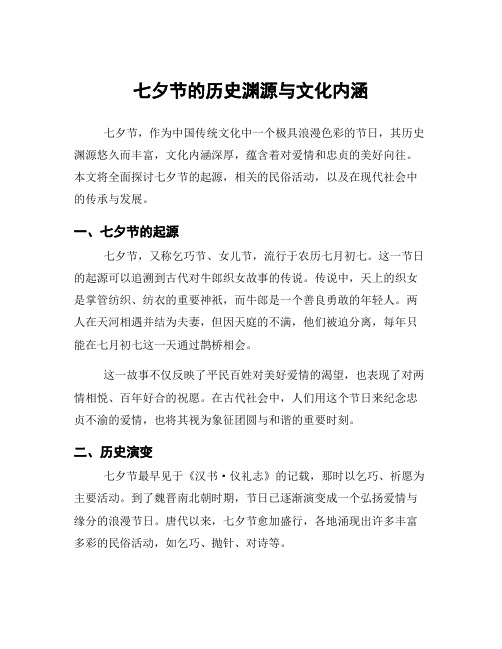 七夕节的历史渊源与文化内涵

七夕节，作为中国传统文化中一个极具浪漫色彩的节日，其历史渊源悠久而丰富，文化内涵深厚，蕴含着对爱情和忠贞的美好向往。本文将全面探讨七夕节的起源，相关的民俗活动，以及在现代社会中的传承与发展。

一、七夕节的起源

七夕节，又称乞巧节、女儿节，流行于农历七月初七。这一节日的起源可以追溯到古代对牛郎织女故事的传说。传说中，天上的织女是掌管纺织、纺衣的重要神祇，而牛郎是一个善良勇敢的年轻人。两人在天河相遇并结为夫妻，但因天庭的不满，他们被迫分离，每年只能在七月初七这一天通过鹊桥相会。

这一故事不仅反映了平民百姓对美好爱情的渴望，也表现了对两情相悦、百年好合的祝愿。在古代社会中，人们用这个节日来纪念忠贞不渝的爱情，也将其视为象征团圆与和谐的重要时刻。

二、历史演变

七夕节最早见于《汉书·仪礼志》的记载，那时以乞巧、祈愿为主要活动。到了魏晋南北朝时期，节日已逐渐演变成一个弘扬爱情与缘分的浪漫节日。唐代以来，七夕节愈加盛行，各地涌现出许多丰富多彩的民俗活动，如乞巧、抛针、对诗等。